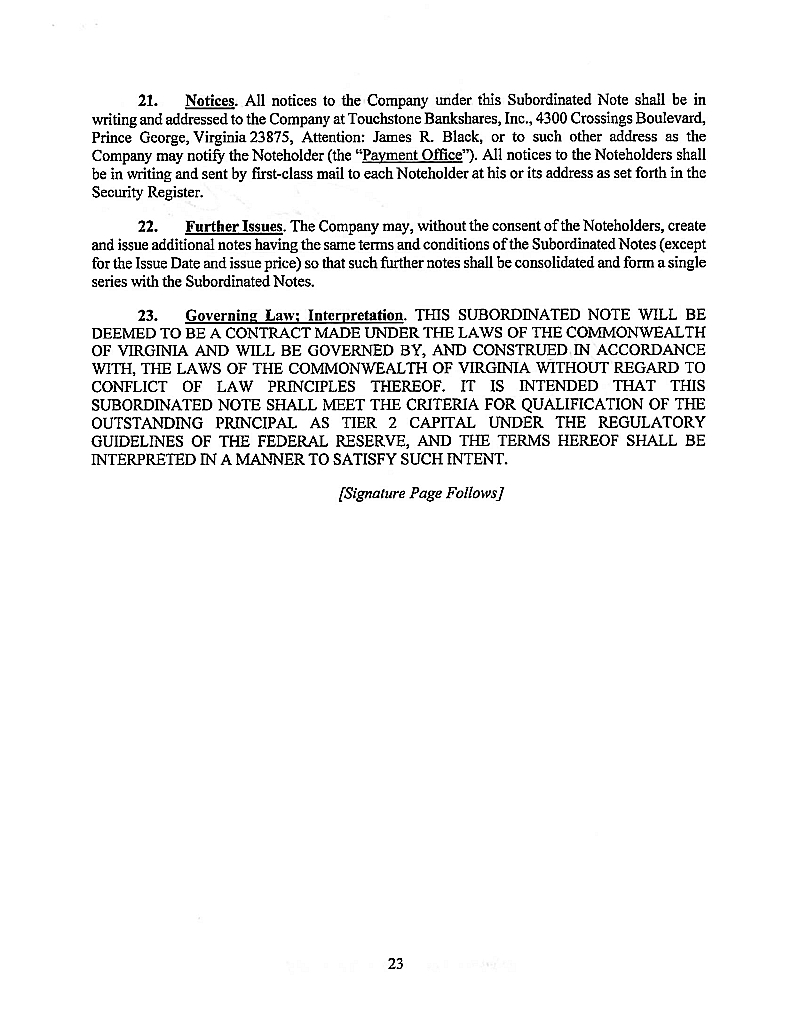 21. Notices. All notices to the Company under this Subordinated Note shall be in writing and addressed to the Company at Touchstone Bankshares, Inc., 4300 Crossings Boulevard, Prince George, Virginia 23875, Attention: James R. Black, or to such other address as the Company may notify the Noteholder (the "Payment Office"). All notices to the Noteholders shall be in writing and sent by first-class mail to each Noteholder at his or its address as set forth in the Security Register.

22. Further Issues. The Company may, without the consent of the Noteholders, create and issue additional notes having the same terms and conditions of the Subordinated Notes (except for the Issue Date and issue price) so that such further notes shall be consolidated and form a single series with the Subordinated Notes.

23. Governing Law; Interpretation. THIS SUBORDINATED NOTE WILL BE DEEMED TO BE A CONTRACT MADE UNDER THE LAWS OF THE COMMONWEALTH OF VIRGINIA AND WILL BE GOVERNED BY, AND CONSTRUED IN ACCORDANCE WITH, THE LAWS OF THE COMMONWEALTH OF VIRGINIA WITHOUT REGARD TO CONFLICT OF LAW PRINCIPLES THEREOF. IT IS INTENDED THAT THIS SUBORDINATED NOTE SHALL MEET THE CRITERIA FOR QUALIFICATION OF THE OUTSTANDING PRINCIPAL AS TIER 2 CAPITAL UNDER THE REGULATORY GUIDELINES OF THE FEDERAL RESERVE, AND THE TERMS HEREOF SHALL BE INTERPRETED IN A MANNER TO SATISFY SUCH INTENT.

[Signature Page Follows]

23